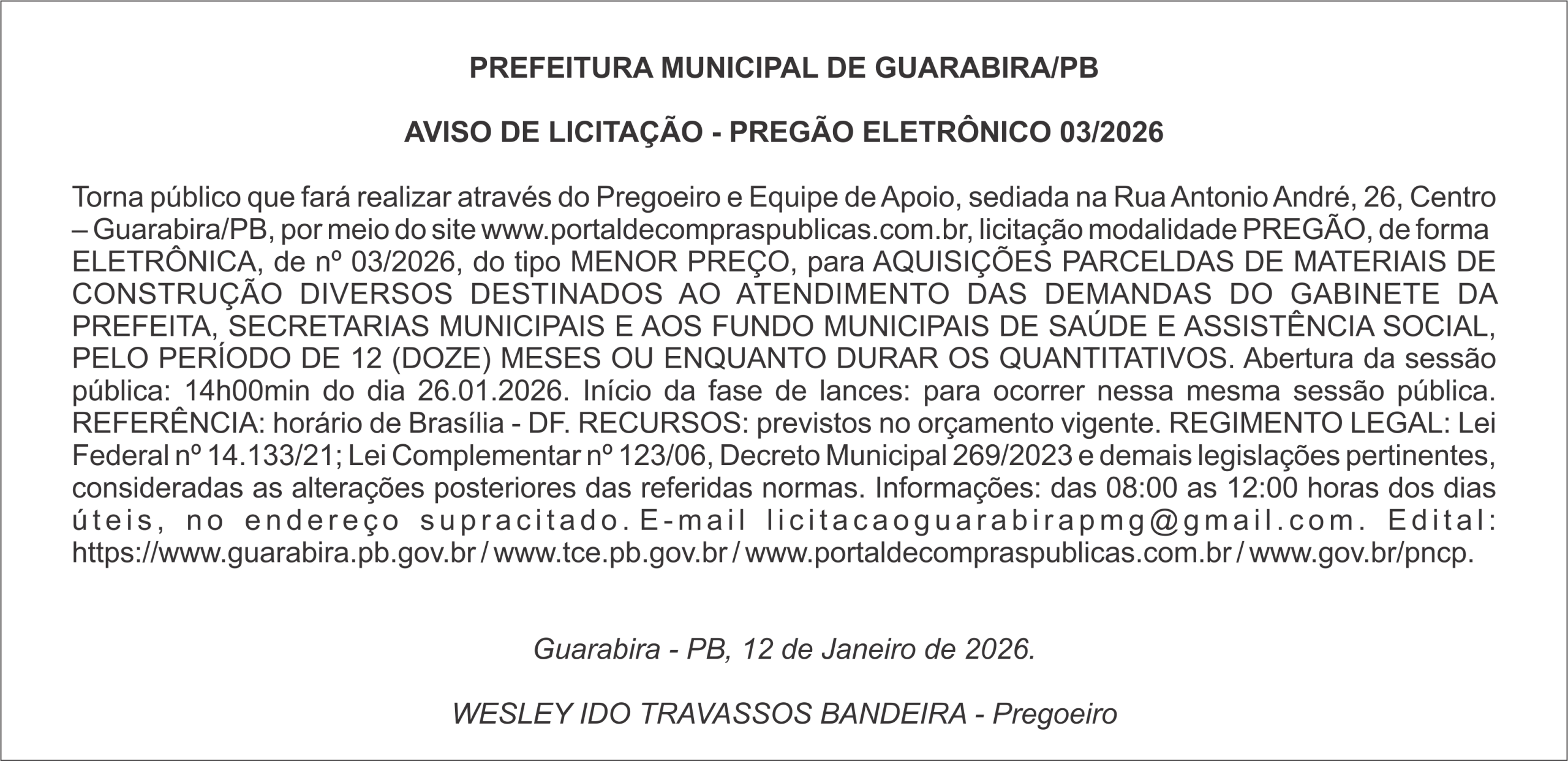 PREFEITURA MUNICIPAL DE GUARABIRA/PB

AVISO DE LICITAÇÃO - PREGÃO ELETRÔNICO 03/2026

Torna público que fará realizar através do Pregoeiro e Equipe de Apoio, sediada na Rua Antonio André, 26, Centro – Guarabira/PB, por meio do site www.portaldecompraspublicas.com.br, licitação modalidade PREGÃO, de forma ELETRÔNICA, de nº 03/2026, do tipo MENOR PREÇO, para AQUISIÇÕES PARCELDAS DE MATERIAIS DE CONSTRUÇÃO DIVERSOS DESTINADOS AO ATENDIMENTO DAS DEMANDAS DO GABINETE DA PREFEITA, SECRETARIAS MUNICIPAIS E AOS FUNDO MUNICIPAIS DE SAÚDE E ASSISTÊNCIA SOCIAL, PELO PERÍODO DE 12 (DOZE) MESES OU ENQUANTO DURAR OS QUANTITATIVOS. Abertura da sessão pública: 14h00min do dia 26.01.2026. Início da fase de lances: para ocorrer nessa mesma sessão pública. REFERÊNCIA: horário de Brasília - DF. RECURSOS: previstos no orçamento vigente. REGIMENTO LEGAL: Lei Federal nº 14.133/21; Lei Complementar nº 123/06, Decreto Municipal 269/2023 e demais legislações pertinentes, consideradas as alterações posteriores das referidas normas. Informações: das 08:00 as 12:00 horas dos dias úteis, no endereço supracitado. E-mail licitacaoguarabirapmg@gmail.com. Edital: https://www.guarabira.pb.gov.br / www.tce.pb.gov.br / www.portaldecompraspublicas.com.br / www.gov.br/pncp.

Guarabira - PB, 12 de Janeiro de 2026.

WESLEY IDO TRAVASSOS BANDEIRA - Pregoeiro